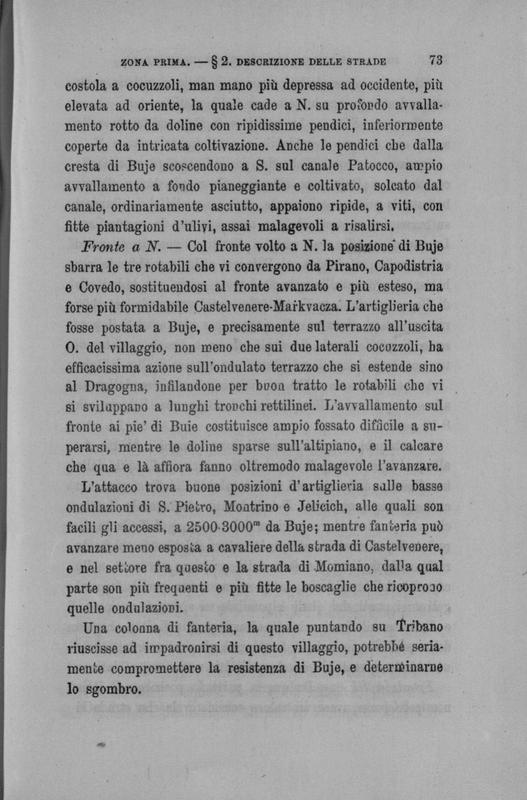 ZONA PRIMA. — § 2. DESCRIZIONE DELLE STRADE 73

costola a cocuzzoli, man mano più depressa ad occidente, più elevata ad oriente, la quale cade a N. su profondo avvallamento rotto da doline con ripidissime pendici, inferiormente coperte da intricata coltivazione. Anche le pendici che dalla cresta di Buje scoscendono a S. sul canale Patocco, ampio avvallamento a fondo pianeggiante e coltivato, solcato dal canale, ordinariamente asciutto, appaiono ripide, a viti, con fitte piantagioni d'ulivi, assai malagevoli a risalirsi.

Fronte a N. — Col fronte volto a N. la posizione di Buje sbarra le tre rotabili che vi convergono da Pirano, Capodistria e Covedo, sostituendosi al fronte avanzato e più esteso, ma forse più formidabile Castelvenere-Markvacza. L'artiglieria che fosse postata a Buje, e precisamente sul terrazzo all'uscita O. del villaggio, non meno che sui due laterali cocuzzoli, ha efficacissima azione sull'ondulato terrazzo che si estende sino al Dragogna, infilandone per buon tratto le rotabili che vi si sviluppano a lunghi tronchi rettilinei. L'avvallamento sul fronte ai pie' di Buie costituisce ampio fossato difficile a superarsi, mentre le doline sparse sull'altipiano, e il calcare che qua e là affiora fanno oltremodo malagevole l'avanzare.

L'attacco trova buone posizioni d'artiglieria sulle basse ondulazioni di S. Pietro, Montrino e Jelicich, alle quali son facili gli accessi, a 2500-3000$^m$ da Buje; mentre fanteria può avanzare meno esposta a cavaliere della strada di Castelvenere, e nel settore fra questo e la strada di Momiano, dalla qual parte son più frequenti e più fitte le boscaglie che ricoprono quelle ondulazioni.

Una colonna di fanteria, la quale puntando su Tribano riuscisse ad impadronirsi di questo villaggio, potrebbe seriamente compromettere la resistenza di Buje, e determinarne lo sgombro.